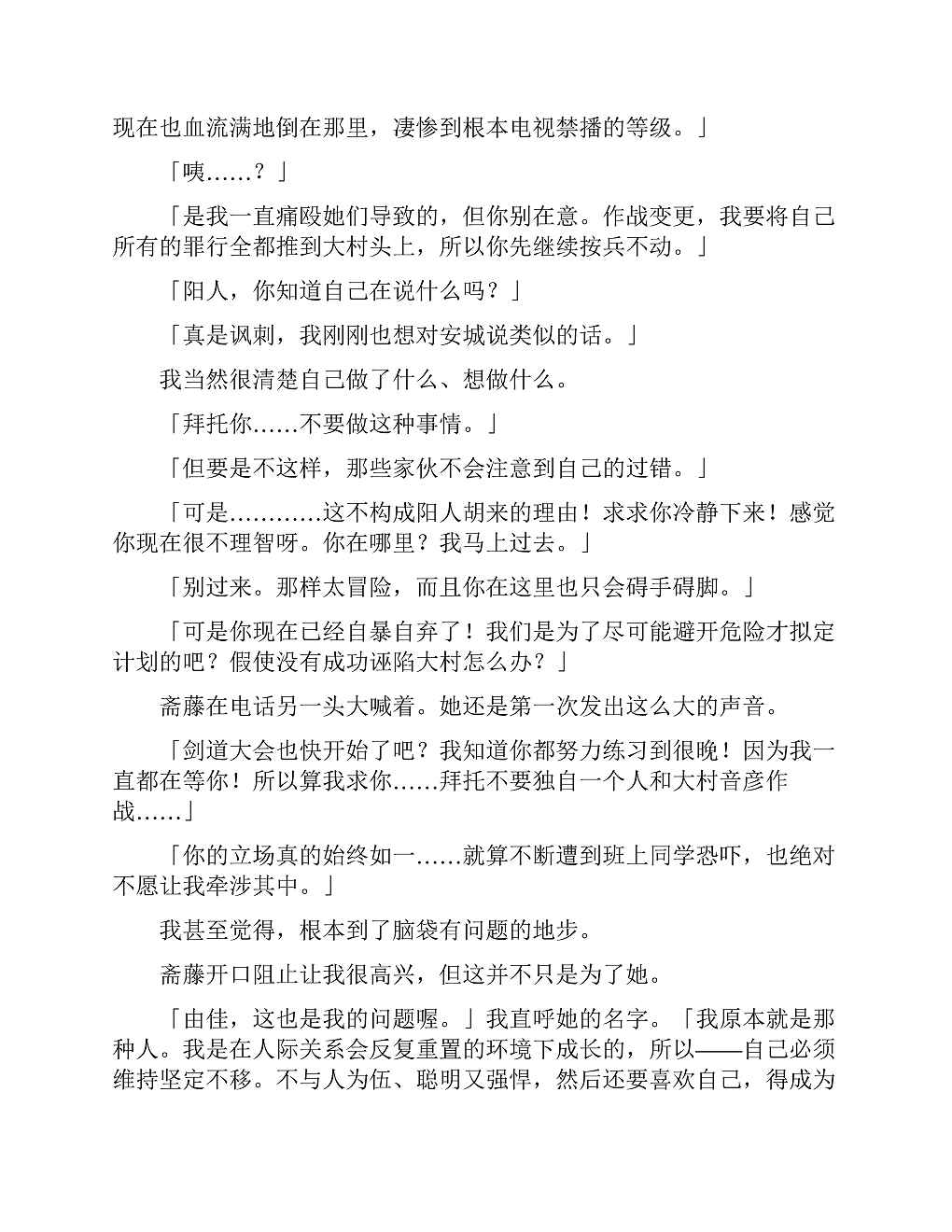 现在也血流满地倒在那里，凄惨到根本电视禁播的等级。」

「咦……？」

「是我一直痛殴她们导致的，但你别在意。作战变更，我要将自己所有的罪行全都推到大村头上，所以你先继续按兵不动。」

「阳人，你知道自己在说什么吗？」

「真是讽刺，我刚刚也想对安城说类似的话。」

我当然很清楚自己做了什么、想做什么。

「拜托你……不要做这种事情。」

「但要是不这样，那些家伙不会注意到自己的过错。」

「可是…………这不构成阳人胡来的理由！求求你冷静下来！感觉你现在很不理智呀。你在哪里？我马上过去。」

「别过来。那样太冒险，而且你在这里也只会碍手碍脚。」

「可是你现在已经自暴自弃了！我们是为了尽可能避开危险才拟定计划的吧？假使没有成功诬陷大村怎么办？」

斋藤在电话另一头大喊着。她还是第一次发出这么大的声音。

「剑道大会也快开始了吧？我知道你都努力练习到很晚！因为我一直都在等你！所以算我求你……拜托不要独自一个人和大村音彦作战……」

「你的立场真的始终如一……就算不断遭到班上同学恐吓，也绝对不愿让我牵涉其中。」

我甚至觉得，根本到了脑袋有问题的地步。

斋藤开口阻止让我很高兴，但这并不只是为了她。

「由佳，这也是我的问题喔。」我直呼她的名字。「我原本就是那种人。我是在人际关系会反复重置的环境下成长的，所以——自己必须维持坚定不移。不与人为伍、聪明又强悍，然后还要喜欢自己，得成为